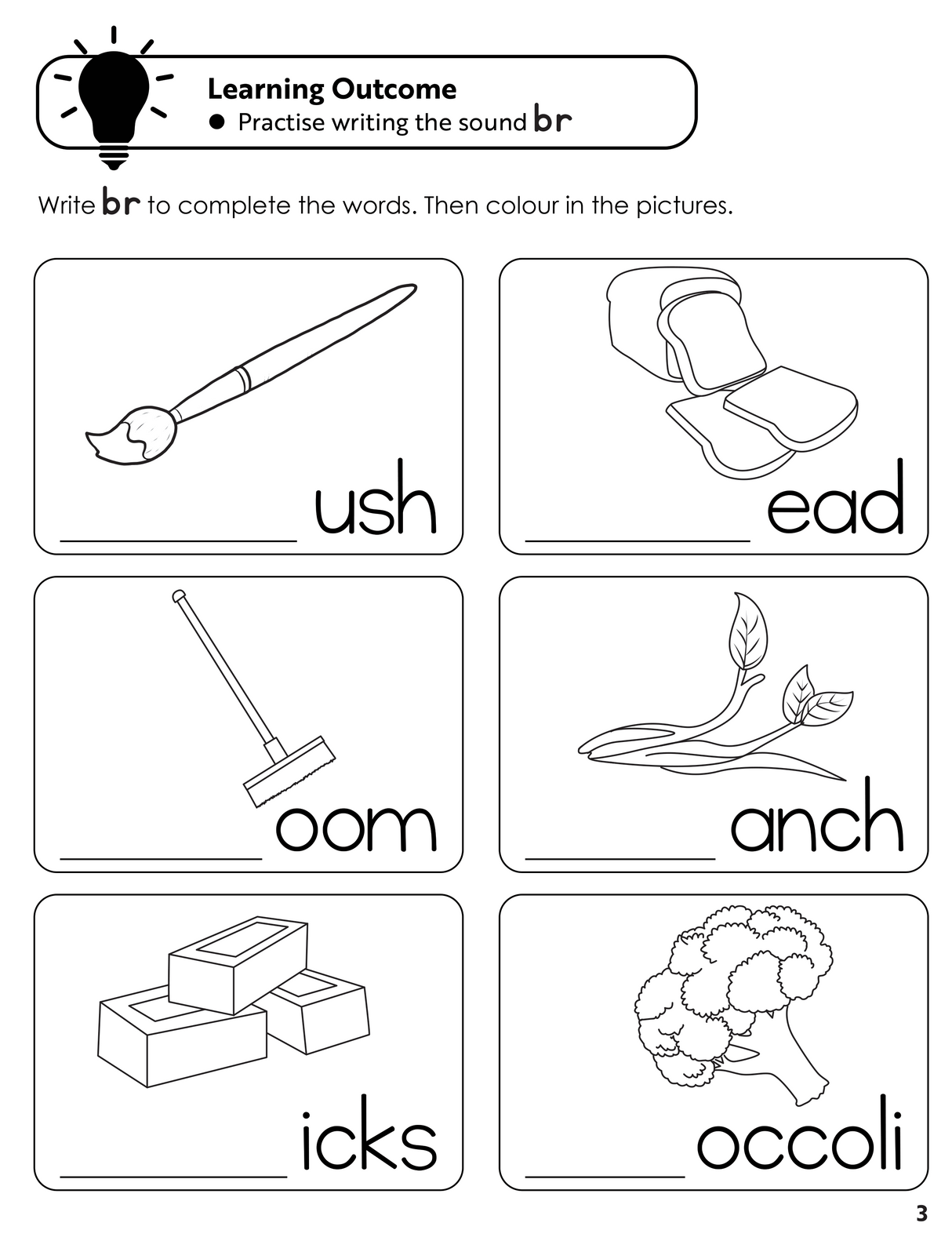 Learning Outcome
• Practise writing the sound br

Write br to complete the words. Then colour in the pictures.

____ ush

____ ead

____ oom

____ anch

____ icks

____ occoli

3